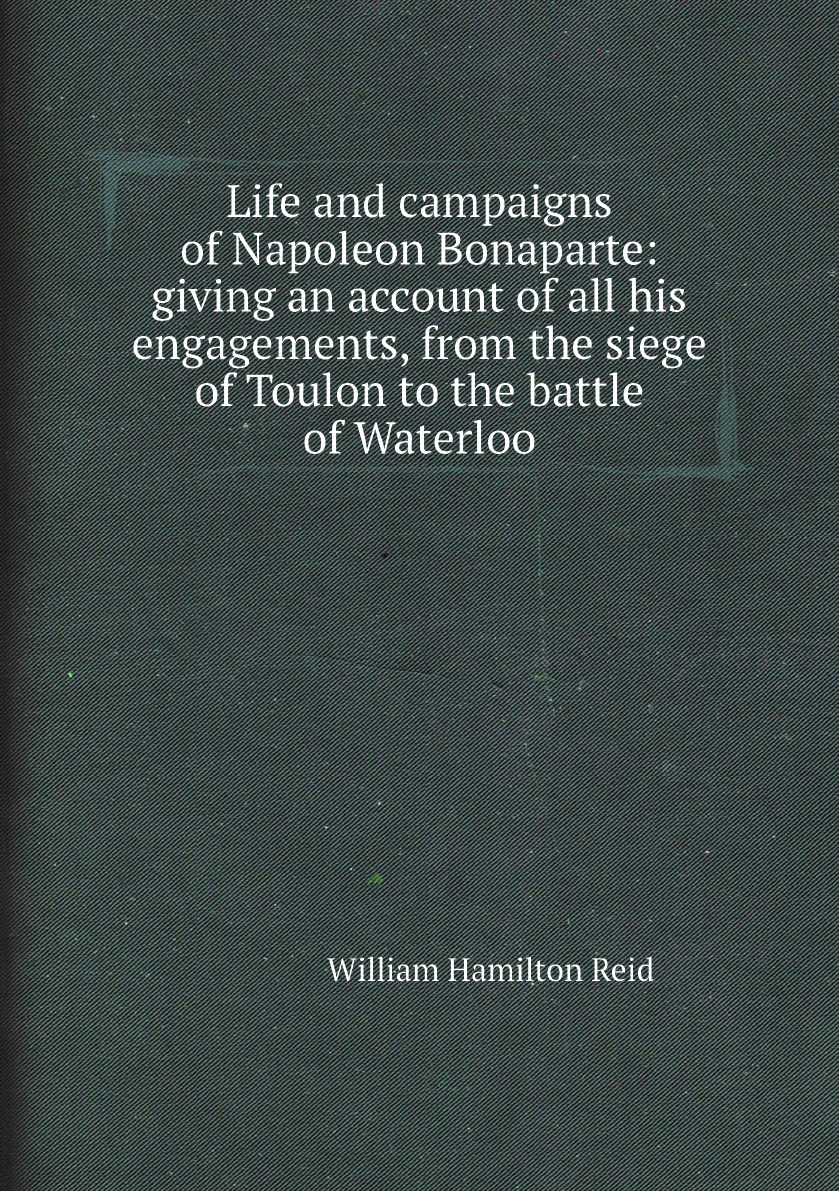 Life and campaigns of Napoleon Bonaparte: giving an account of all his engagements, from the siege of Toulon to the battle of Waterloo

William Hamilton Reid